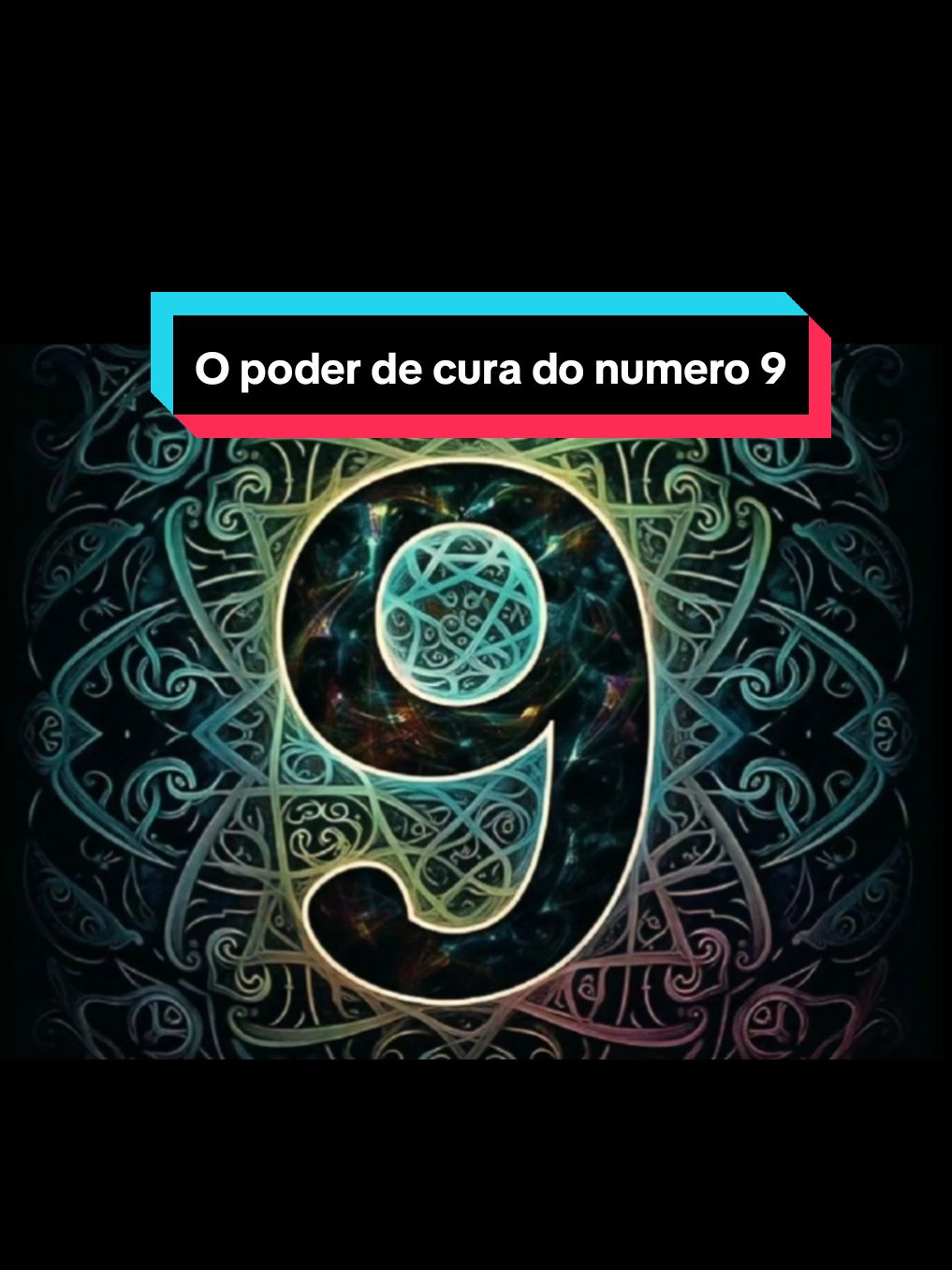 O poder de cura do numero 9

9